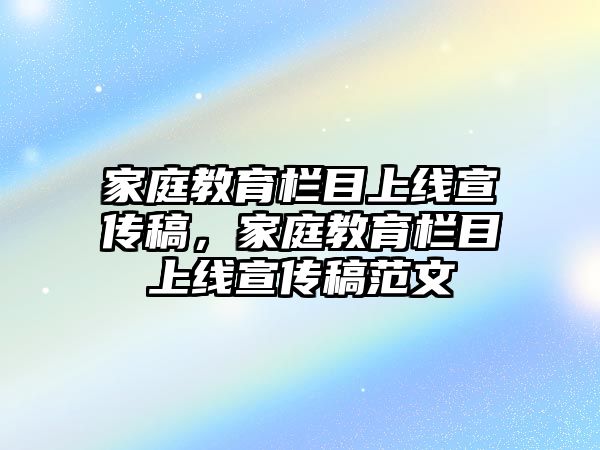 家庭教育栏目上线宣传稿，家庭教育栏目上线宣传稿范文